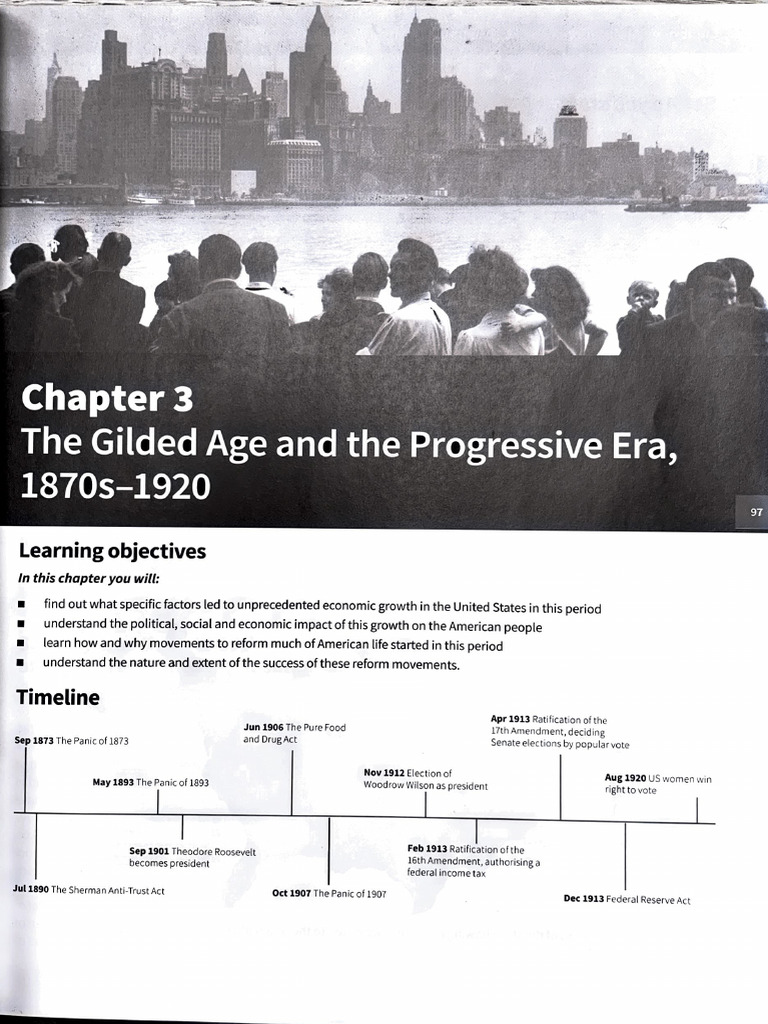 Chapter 3
The Gilded Age and the Progressive Era, 1870s–1920

97

Learning objectives

In this chapter you will:

■ find out what specific factors led to unprecedented economic growth in the United States in this period
■ understand the political, social and economic impact of this growth on the American people
■ learn how and why movements to reform much of American life started in this period
■ understand the nature and extent of the success of these reform movements.

Timeline

Sep 1873 The Panic of 1873

Jul 1890 The Sherman Anti-Trust Act

May 1893 The Panic of 1893

Sep 1901 Theodore Roosevelt becomes president

Jun 1906 The Pure Food and Drug Act

Oct 1907 The Panic of 1907

Nov 1912 Election of Woodrow Wilson as president

Feb 1913 Ratification of the 16th Amendment, authorising a federal income tax

Apr 1913 Ratification of the 17th Amendment, deciding Senate elections by popular vote

Dec 1913 Federal Reserve Act

Aug 1920 US women win right to vote